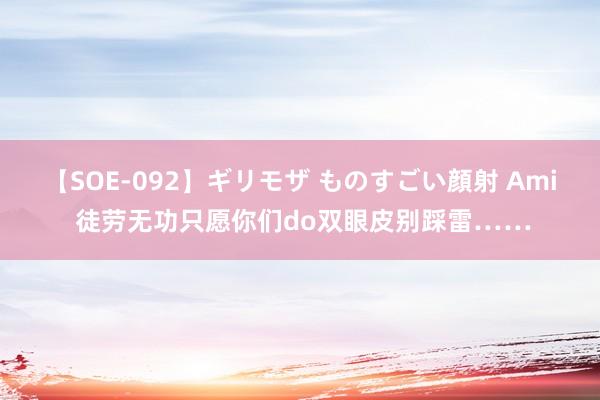 【SOE-092】ギリモザ ものすごい顔射 Ami 徒劳无功只愿你们do双眼皮别踩雷……